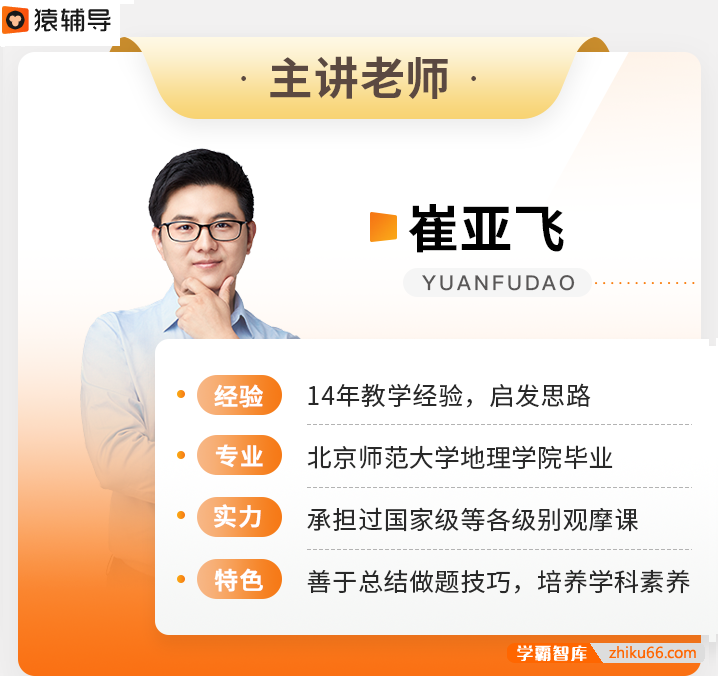 猿辅导

· 主讲老师 ·

崔亚飞

YUANFUDAO

经验 14年教学经验，启发思路

专业 北京师范大学地理学院毕业

实力 承担过国家级等各级别观摩课

特色 善于总结做题技巧，培养学科素养

学霸智库 zhiku66.com